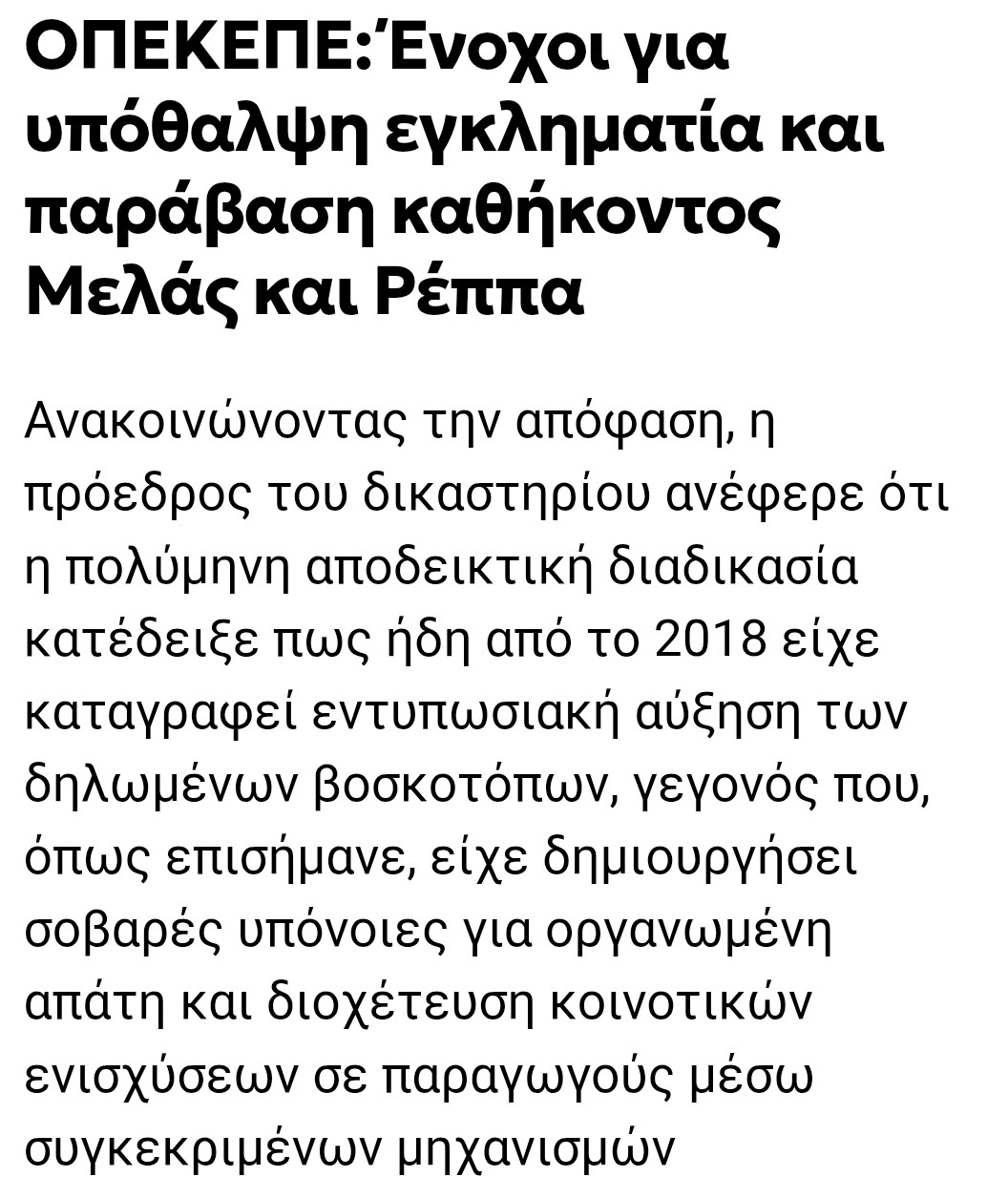 ΟΠΕΚΕΠΕ:Ένοχοι για υπόθαλψη εγκληματία και παράβαση καθήκοντος Μελάς και Ρέππα

Ανακοινώνοντας την απόφαση, η πρόεδρος του δικαστηρίου ανέφερε ότι η πολύμηνη αποδεικτική διαδικασία κατέδειξε πως ήδη από το 2018 είχε καταγραφεί εντυπωσιακή αύξηση των δηλωμένων βοσκοτόπων, γεγονός που, όπως επισήμανε, είχε δημιουργήσει σοβαρές υπόνοιες για οργανωμένη απάτη και διοχέτευση κοινοτικών ενισχύσεων σε παραγωγούς μέσω συγκεκριμένων μηχανισμών